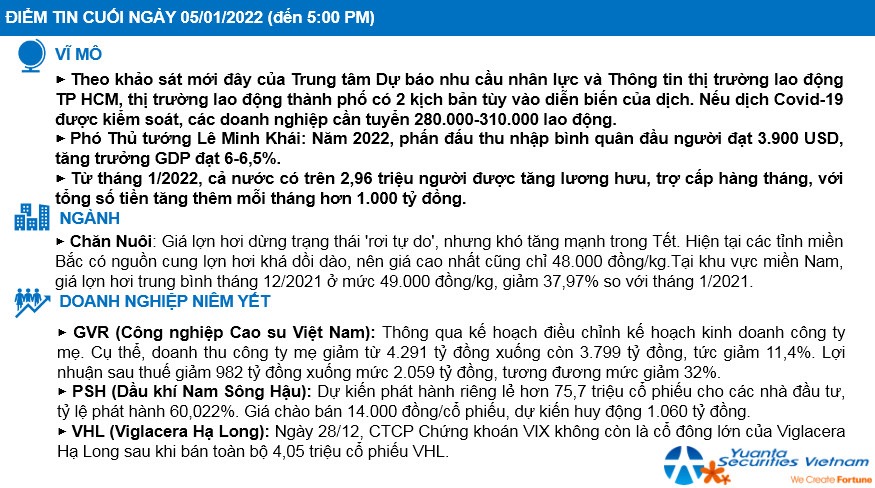 ĐIỂM TIN CUỐI NGÀY 05/01/2022 (đến 5:00 PM)

VĨ MÔ

► Theo khảo sát mới đây của Trung tâm Dự báo nhu cầu nhân lực và Thông tin thị trường lao động TP HCM, thị trường lao động thành phố có 2 kịch bản tùy vào diễn biến của dịch. Nếu dịch Covid-19 được kiểm soát, các doanh nghiệp cần tuyển 280.000-310.000 lao động.

► Phó Thủ tướng Lê Minh Khái: Năm 2022, phấn đấu thu nhập bình quân đầu người đạt 3.900 USD, tăng trưởng GDP đạt 6-6,5%.

► Từ tháng 1/2022, cả nước có trên 2,96 triệu người được tăng lương hưu, trợ cấp hàng tháng, với tổng số tiền tăng thêm mỗi tháng hơn 1.000 tỷ đồng.

NGÀNH

► Chăn Nuôi: Giá lợn hơi dừng trạng thái 'rơi tự do', nhưng khó tăng mạnh trong Tết. Hiện tại các tỉnh miền Bắc có nguồn cung lợn hơi khá dồi dào, nên giá cao nhất cũng chỉ 48.000 đồng/kg.Tại khu vực miền Nam, giá lợn hơi trung bình tháng 12/2021 ở mức 49.000 đồng/kg, giảm 37,97% so với tháng 1/2021.

DOANH NGHIỆP NIÊM YẾT

► GVR (Công nghiệp Cao su Việt Nam): Thông qua kế hoạch điều chỉnh kế hoạch kinh doanh công ty mẹ. Cụ thể, doanh thu công ty mẹ giảm từ 4.291 tỷ đồng xuống còn 3.799 tỷ đồng, tức giảm 11,4%. Lợi nhuận sau thuế giảm 982 tỷ đồng xuống mức 2.059 tỷ đồng, tương đương mức giảm 32%.

► PSH (Dầu khí Nam Sông Hậu): Dự kiến phát hành riêng lẻ hơn 75,7 triệu cổ phiếu cho các nhà đầu tư, tỷ lệ phát hành 60,022%. Giá chào bán 14.000 đồng/cổ phiếu, dự kiến huy động 1.060 tỷ đồng.

► VHL (Viglacera Hạ Long): Ngày 28/12, CTCP Chứng khoán VIX không còn là cổ đông lớn của Viglacera Hạ Long sau khi bán toàn bộ 4,05 triệu cổ phiếu VHL.

Yuanta Securities Vietnam
We Create Fortune